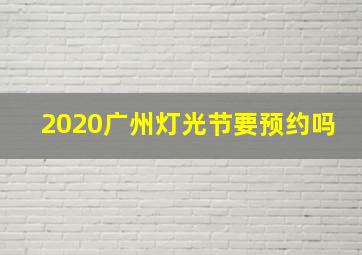 2020广州灯光节要预约吗